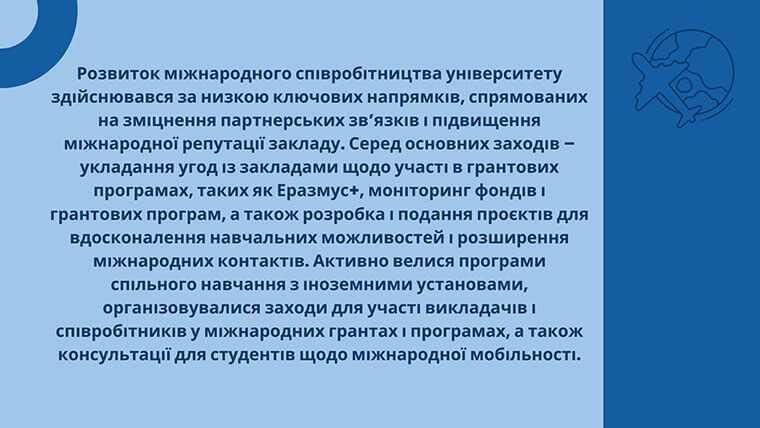 Розвиток міжнародного співробітництва університету здійснювався за низкою ключових напрямків, спрямованих на зміцнення партнерських зв'язків і підвищення міжнародної репутації закладу. Серед основних заходів – укладання угод із закладами щодо участі в грантових програмах, таких як Еразмус+, моніторинг фондів і грантових програм, а також розробка і подання проєктів для вдосконалення навчальних можливостей і розширення міжнародних контактів. Активно велися програми спільного навчання з іноземними установами, організовувалися заходи для участі викладачів і співробітників у міжнародних грантах і програмах, а також консультації для студентів щодо міжнародної мобільності.